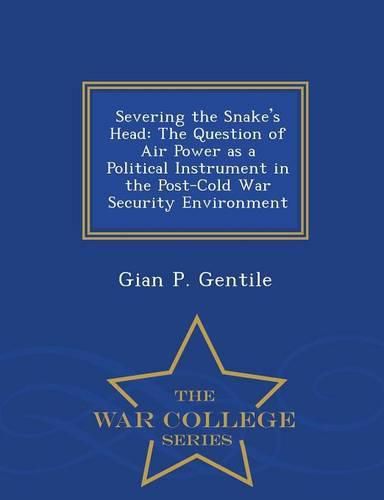 Severing the Snake's Head: The Question of Air Power as a Political Instrument in the Post-Cold War Security Environment

Gian P. Gentile

THE
WAR COLLEGE
SERIES